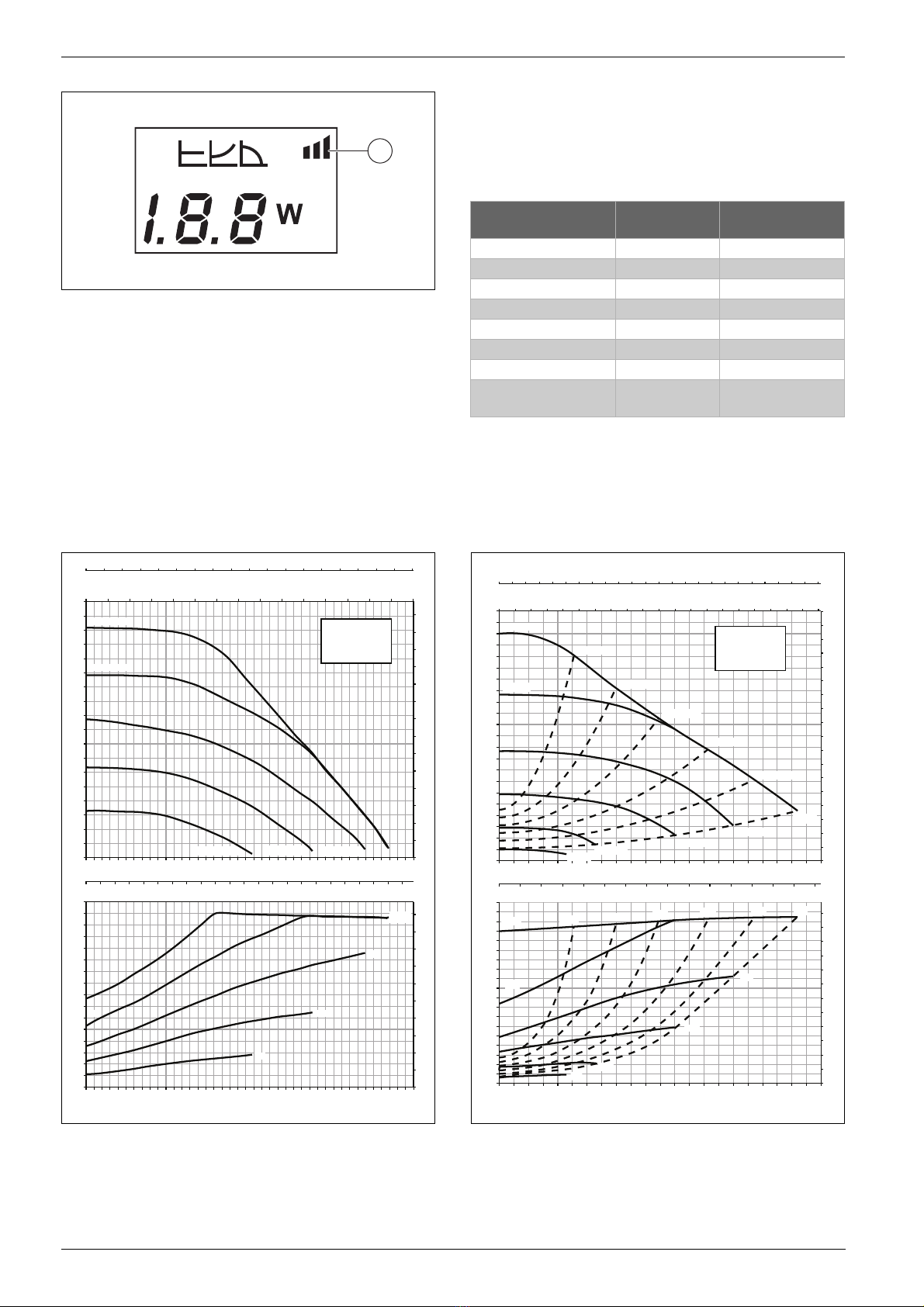 1.8.8 W